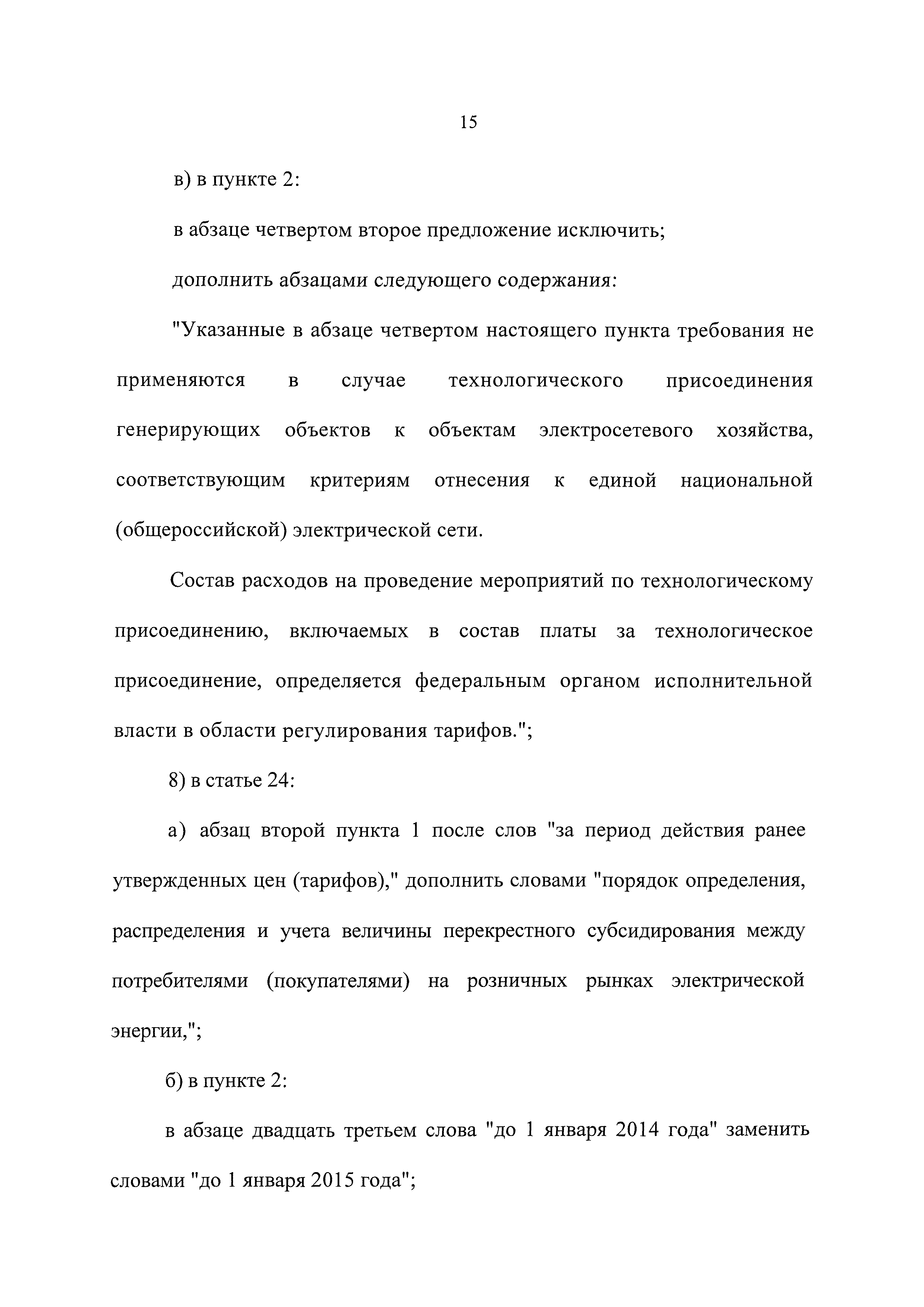 15

в) в пункте 2:

в абзаце четвертом второе предложение исключить;

дополнить абзацами следующего содержания:

"Указанные в абзаце четвертом настоящего пункта требования не применяются в случае технологического присоединения генерирующих объектов к объектам электросетевого хозяйства, соответствующим критериям отнесения к единой национальной (общероссийской) электрической сети.

Состав расходов на проведение мероприятий по технологическому присоединению, включаемых в состав платы за технологическое присоединение, определяется федеральным органом исполнительной власти в области регулирования тарифов.";

8) в статье 24:

а) абзац второй пункта 1 после слов "за период действия ранее утвержденных цен (тарифов)," дополнить словами "порядок определения, распределения и учета величины перекрестного субсидирования между потребителями (покупателями) на розничных рынках электрической энергии,";

б) в пункте 2:

в абзаце двадцать третьем слова "до 1 января 2014 года" заменить словами "до 1 января 2015 года";